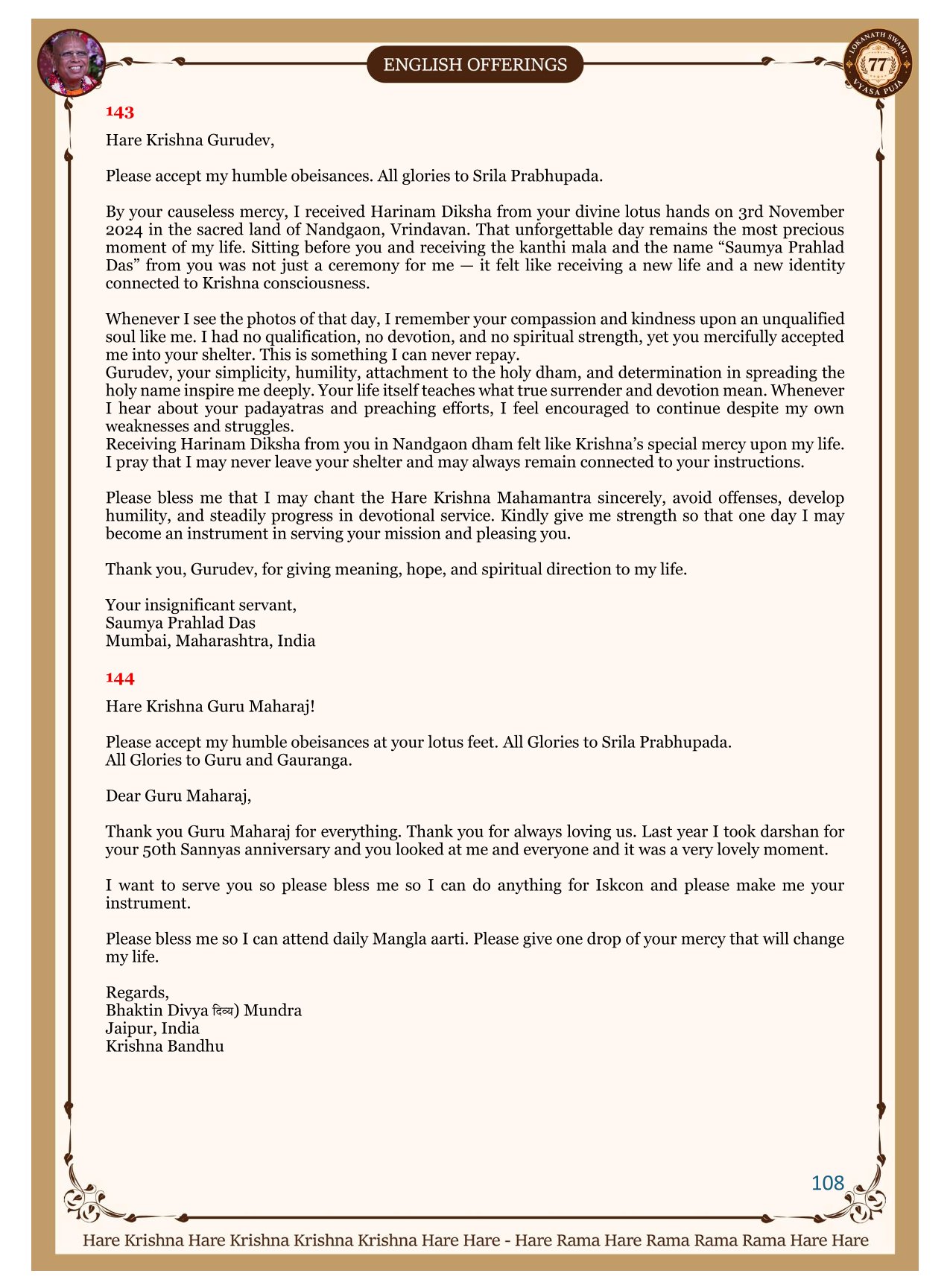 ENGLISH OFFERINGS

LOKANATH SWAMI 77 VYASA PUJA

143

Hare Krishna Gurudev,

Please accept my humble obeisances. All glories to Srila Prabhupada.

By your causeless mercy, I received Harinam Diksha from your divine lotus hands on 3rd November 2024 in the sacred land of Nandgaon, Vrindavan. That unforgettable day remains the most precious moment of my life. Sitting before you and receiving the kanthi mala and the name “Saumya Prahlad Das” from you was not just a ceremony for me — it felt like receiving a new life and a new identity connected to Krishna consciousness.

Whenever I see the photos of that day, I remember your compassion and kindness upon an unqualified soul like me. I had no qualification, no devotion, and no spiritual strength, yet you mercifully accepted me into your shelter. This is something I can never repay.
Gurudev, your simplicity, humility, attachment to the holy dham, and determination in spreading the holy name inspire me deeply. Your life itself teaches what true surrender and devotion mean. Whenever I hear about your padayatras and preaching efforts, I feel encouraged to continue despite my own weaknesses and struggles.
Receiving Harinam Diksha from you in Nandgaon dham felt like Krishna’s special mercy upon my life. I pray that I may never leave your shelter and may always remain connected to your instructions.

Please bless me that I may chant the Hare Krishna Mahamantra sincerely, avoid offenses, develop humility, and steadily progress in devotional service. Kindly give me strength so that one day I may become an instrument in serving your mission and pleasing you.

Thank you, Gurudev, for giving meaning, hope, and spiritual direction to my life.

Your insignificant servant,
Saumya Prahlad Das
Mumbai, Maharashtra, India

144

Hare Krishna Guru Maharaj!

Please accept my humble obeisances at your lotus feet. All Glories to Srila Prabhupada.
All Glories to Guru and Gauranga.

Dear Guru Maharaj,

Thank you Guru Maharaj for everything. Thank you for always loving us. Last year I took darshan for your 50th Sannyas anniversary and you looked at me and everyone and it was a very lovely moment.

I want to serve you so please bless me so I can do anything for Iskcon and please make me your instrument.

Please bless me so I can attend daily Mangla aarti. Please give one drop of your mercy that will change my life.

Regards,
Bhaktin Divya दिव्य) Mundra
Jaipur, India
Krishna Bandhu

108

Hare Krishna Hare Krishna Krishna Krishna Hare Hare - Hare Rama Hare Rama Rama Rama Hare Hare